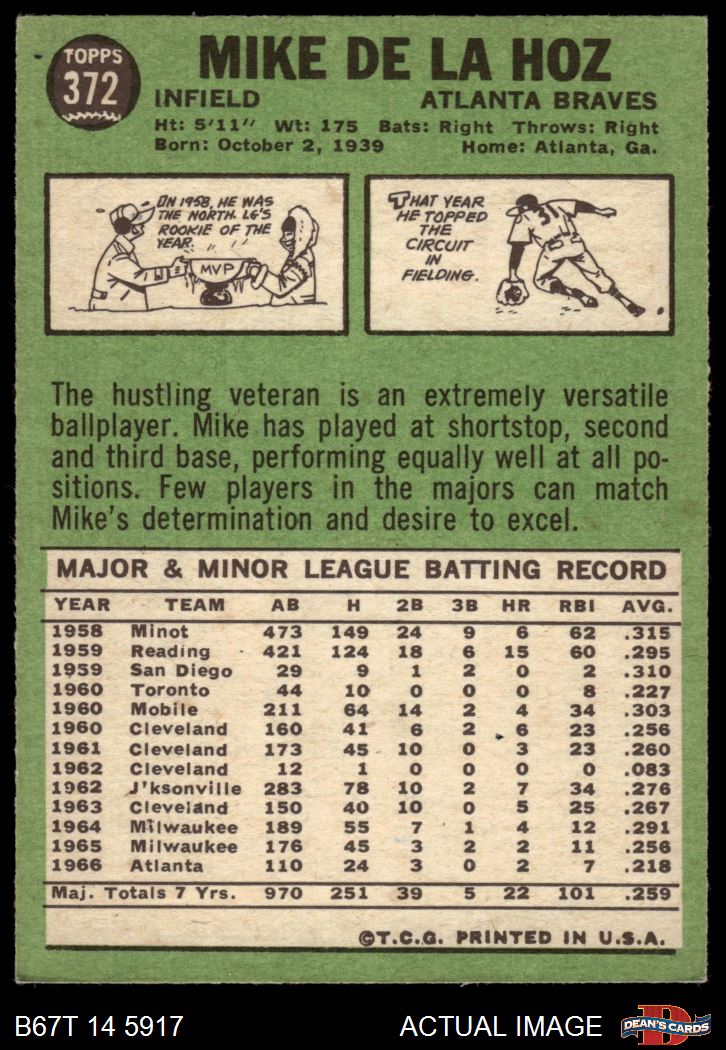 TOPPS
372

MIKE DE LA HOZ

INFIELD ATLANTA BRAVES

Ht: 5'11" Wt: 175 Bats: Right Throws: Right
Born: October 2, 1939 Home: Atlanta, Ga.

IN 1958, HE WAS THE NORTH. LG'S ROOKIE OF THE YEAR.

MVP

THAT YEAR HE TOPPED THE CIRCUIT IN FIELDING.

The hustling veteran is an extremely versatile ballplayer. Mike has played at shortstop, second and third base, performing equally well at all positions. Few players in the majors can match Mike's determination and desire to excel.

MAJOR & MINOR LEAGUE BATTING RECORD

| YEAR | TEAM | AB | H | 2B | 3B | HR | RBI | AVG. |
|---|---|---|---|---|---|---|---|---|
| 1958 | Minot | 473 | 149 | 24 | 9 | 6 | 62 | .315 |
| 1959 | Reading | 421 | 124 | 18 | 6 | 15 | 60 | .295 |
| 1959 | San Diego | 29 | 9 | 1 | 2 | 0 | 2 | .310 |
| 1960 | Toronto | 44 | 10 | 0 | 0 | 0 | 8 | .227 |
| 1960 | Mobile | 211 | 64 | 14 | 2 | 4 | 34 | .303 |
| 1960 | Cleveland | 160 | 41 | 6 | 2 | 6 | 23 | .256 |
| 1961 | Cleveland | 173 | 45 | 10 | 0 | 3 | 23 | .260 |
| 1962 | Cleveland | 12 | 1 | 0 | 0 | 0 | 0 | .083 |
| 1962 | J'ksonville | 283 | 78 | 10 | 2 | 7 | 34 | .276 |
| 1963 | Cleveland | 150 | 40 | 10 | 0 | 5 | 25 | .267 |
| 1964 | Milwaukee | 189 | 55 | 7 | 1 | 4 | 12 | .291 |
| 1965 | Milwaukee | 176 | 45 | 3 | 2 | 2 | 11 | .256 |
| 1966 | Atlanta | 110 | 24 | 3 | 0 | 2 | 7 | .218 |
| Maj. Totals 7 Yrs. | | 970 | 251 | 39 | 5 | 22 | 101 | .259 |

©T.C.G. PRINTED IN U.S.A.

B67T 14 5917 ACTUAL IMAGE DEAN'S CARDS